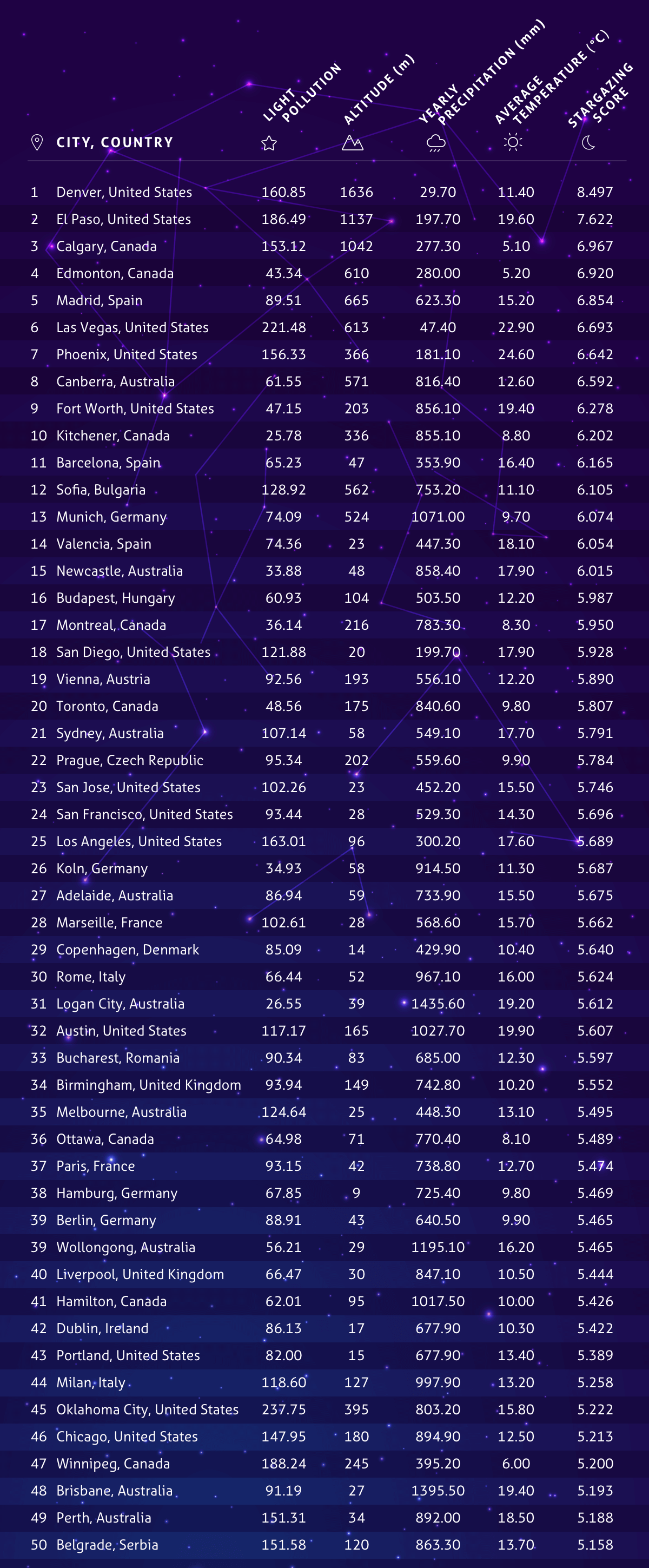 | | CITY, COUNTRY | LIGHT POLLUTION | ALTITUDE (m) | YEARLY PRECIPITATION (mm) | AVERAGE TEMPERATURE (°C) | STARGAZING SCORE |
|---|---|---|---|---|---|---|
| 1 | Denver, United States | 160.85 | 1636 | 29.70 | 11.40 | 8.497 |
| 2 | El Paso, United States | 186.49 | 1137 | 197.70 | 19.60 | 7.622 |
| 3 | Calgary, Canada | 153.12 | 1042 | 277.30 | 5.10 | 6.967 |
| 4 | Edmonton, Canada | 43.34 | 610 | 280.00 | 5.20 | 6.920 |
| 5 | Madrid, Spain | 89.51 | 665 | 623.30 | 15.20 | 6.854 |
| 6 | Las Vegas, United States | 221.48 | 613 | 47.40 | 22.90 | 6.693 |
| 7 | Phoenix, United States | 156.33 | 366 | 181.10 | 24.60 | 6.642 |
| 8 | Canberra, Australia | 61.55 | 571 | 816.40 | 12.60 | 6.592 |
| 9 | Fort Worth, United States | 47.15 | 203 | 856.10 | 19.40 | 6.278 |
| 10 | Kitchener, Canada | 25.78 | 336 | 855.10 | 8.80 | 6.202 |
| 11 | Barcelona, Spain | 65.23 | 47 | 353.90 | 16.40 | 6.165 |
| 12 | Sofia, Bulgaria | 128.92 | 562 | 753.20 | 11.10 | 6.105 |
| 13 | Munich, Germany | 74.09 | 524 | 1071.00 | 9.70 | 6.074 |
| 14 | Valencia, Spain | 74.36 | 23 | 447.30 | 18.10 | 6.054 |
| 15 | Newcastle, Australia | 33.88 | 48 | 858.40 | 17.90 | 6.015 |
| 16 | Budapest, Hungary | 60.93 | 104 | 503.50 | 12.20 | 5.987 |
| 17 | Montreal, Canada | 36.14 | 216 | 783.30 | 8.30 | 5.950 |
| 18 | San Diego, United States | 121.88 | 20 | 199.70 | 17.90 | 5.928 |
| 19 | Vienna, Austria | 92.56 | 193 | 556.10 | 12.20 | 5.890 |
| 20 | Toronto, Canada | 48.56 | 175 | 840.60 | 9.80 | 5.807 |
| 21 | Sydney, Australia | 107.14 | 58 | 549.10 | 17.70 | 5.791 |
| 22 | Prague, Czech Republic | 95.34 | 202 | 559.60 | 9.90 | 5.784 |
| 23 | San Jose, United States | 102.26 | 23 | 452.20 | 15.50 | 5.746 |
| 24 | San Francisco, United States | 93.44 | 28 | 529.30 | 14.30 | 5.696 |
| 25 | Los Angeles, United States | 163.01 | 96 | 300.20 | 17.60 | 5.689 |
| 26 | Koln, Germany | 34.93 | 58 | 914.50 | 11.30 | 5.687 |
| 27 | Adelaide, Australia | 86.94 | 59 | 733.90 | 15.50 | 5.675 |
| 28 | Marseille, France | 102.61 | 28 | 568.60 | 15.70 | 5.662 |
| 29 | Copenhagen, Denmark | 85.09 | 14 | 429.90 | 10.40 | 5.640 |
| 30 | Rome, Italy | 66.44 | 52 | 967.10 | 16.00 | 5.624 |
| 31 | Logan City, Australia | 26.55 | 39 | 1435.60 | 19.20 | 5.612 |
| 32 | Austin, United States | 117.17 | 165 | 1027.70 | 19.90 | 5.607 |
| 33 | Bucharest, Romania | 90.34 | 83 | 685.00 | 12.30 | 5.597 |
| 34 | Birmingham, United Kingdom | 93.94 | 149 | 742.80 | 10.20 | 5.552 |
| 35 | Melbourne, Australia | 124.64 | 25 | 448.30 | 13.10 | 5.495 |
| 36 | Ottawa, Canada | 64.98 | 71 | 770.40 | 8.10 | 5.489 |
| 37 | Paris, France | 93.15 | 42 | 738.80 | 12.70 | 5.474 |
| 38 | Hamburg, Germany | 67.85 | 9 | 725.40 | 9.80 | 5.469 |
| 39 | Berlin, Germany | 88.91 | 43 | 640.50 | 9.90 | 5.465 |
| 39 | Wollongong, Australia | 56.21 | 29 | 1195.10 | 16.20 | 5.465 |
| 40 | Liverpool, United Kingdom | 66.47 | 30 | 847.10 | 10.50 | 5.444 |
| 41 | Hamilton, Canada | 62.01 | 95 | 1017.50 | 10.00 | 5.426 |
| 42 | Dublin, Ireland | 86.13 | 17 | 677.90 | 10.30 | 5.422 |
| 43 | Portland, United States | 82.00 | 15 | 677.90 | 13.40 | 5.389 |
| 44 | Milan, Italy | 118.60 | 127 | 997.90 | 13.20 | 5.258 |
| 45 | Oklahoma City, United States | 237.75 | 395 | 803.20 | 15.80 | 5.222 |
| 46 | Chicago, United States | 147.95 | 180 | 894.90 | 12.50 | 5.213 |
| 47 | Winnipeg, Canada | 188.24 | 245 | 395.20 | 6.00 | 5.200 |
| 48 | Brisbane, Australia | 91.19 | 27 | 1395.50 | 19.40 | 5.193 |
| 49 | Perth, Australia | 151.31 | 34 | 892.00 | 18.50 | 5.188 |
| 50 | Belgrade, Serbia | 151.58 | 120 | 863.30 | 13.70 | 5.158 |